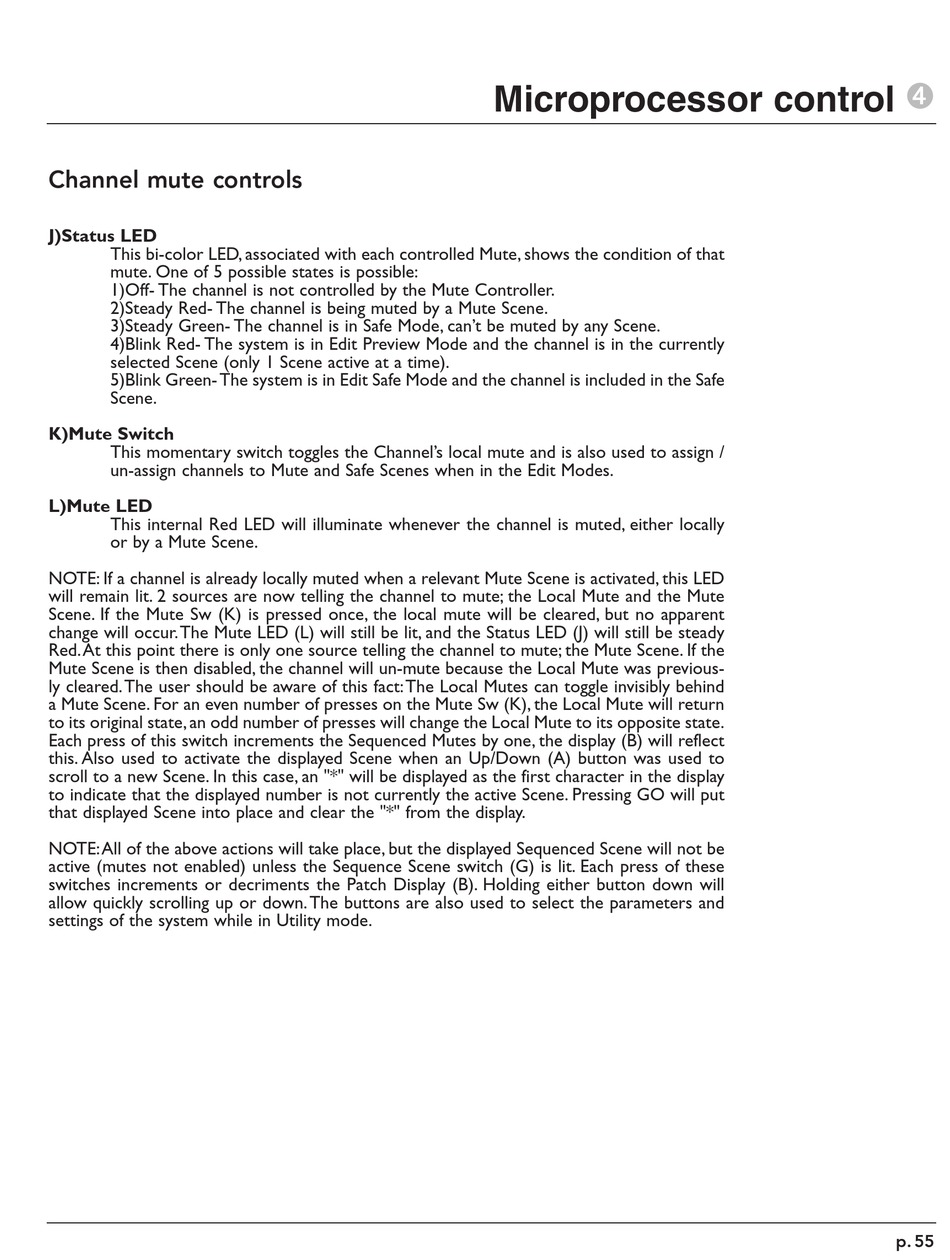 Microprocessor control 4

Channel mute controls

J)Status LED

This bi-color LED, associated with each controlled Mute, shows the condition of that mute. One of 5 possible states is possible:
1)Off- The channel is not controlled by the Mute Controller.
2)Steady Red- The channel is being muted by a Mute Scene.
3)Steady Green- The channel is in Safe Mode, can't be muted by any Scene.
4)Blink Red- The system is in Edit Preview Mode and the channel is in the currently selected Scene (only 1 Scene active at a time).
5)Blink Green- The system is in Edit Safe Mode and the channel is included in the Safe Scene.

K)Mute Switch

This momentary switch toggles the Channel's local mute and is also used to assign / un-assign channels to Mute and Safe Scenes when in the Edit Modes.

L)Mute LED

This internal Red LED will illuminate whenever the channel is muted, either locally or by a Mute Scene.

NOTE: If a channel is already locally muted when a relevant Mute Scene is activated, this LED will remain lit. 2 sources are now telling the channel to mute; the Local Mute and the Mute Scene. If the Mute Sw (K) is pressed once, the local mute will be cleared, but no apparent change will occur. The Mute LED (L) will still be lit, and the Status LED (J) will still be steady Red. At this point there is only one source telling the channel to mute; the Mute Scene. If the Mute Scene is then disabled, the channel will un-mute because the Local Mute was previously cleared. The user should be aware of this fact: The Local Mutes can toggle invisibly behind a Mute Scene. For an even number of presses on the Mute Sw (K), the Local Mute will return to its original state, an odd number of presses will change the Local Mute to its opposite state. Each press of this switch increments the Sequenced Mutes by one, the display (B) will reflect this. Also used to activate the displayed Scene when an Up/Down (A) button was used to scroll to a new Scene. In this case, an "*" will be displayed as the first character in the display to indicate that the displayed number is not currently the active Scene. Pressing GO will put that displayed Scene into place and clear the "*" from the display.

NOTE: All of the above actions will take place, but the displayed Sequenced Scene will not be active (mutes not enabled) unless the Sequence Scene switch (G) is lit. Each press of these switches increments or decriments the Patch Display (B). Holding either button down will allow quickly scrolling up or down. The buttons are also used to select the parameters and settings of the system while in Utility mode.

p. 55